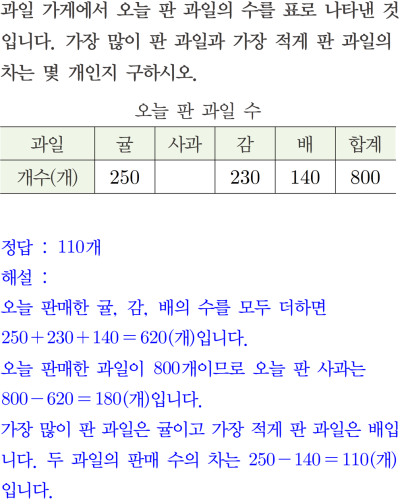 과일 가게에서 오늘 판 과일의 수를 표로 나타낸 것입니다. 가장 많이 판 과일과 가장 적게 판 과일의 차는 몇 개인지 구하시오.

오늘 판 과일 수

| 과일 | 귤 | 사과 | 감 | 배 | 합계 |
|---|---|---|---|---|---|
| 개수(개) | 250 | | 230 | 140 | 800 |

정답 : 110개

해설 :

오늘 판매한 귤, 감, 배의 수를 모두 더하면

$250+230+140=620$(개)입니다.

오늘 판매한 과일이 800개이므로 오늘 판 사과는

$800-620=180$(개)입니다.

가장 많이 판 과일은 귤이고 가장 적게 판 과일은 배입니다. 두 과일의 판매 수의 차는 $250-140=110$(개)입니다.